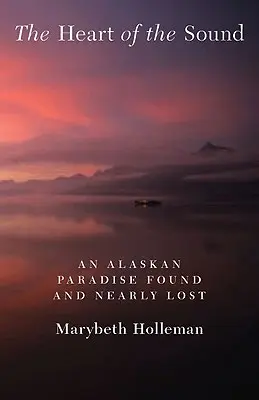 The Heart of the Sound

AN ALASKAN PARADISE FOUND AND NEARLY LOST

Marybeth Holleman